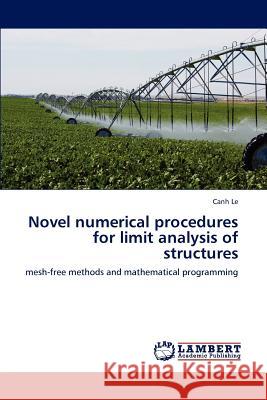 Canh Le

Novel numerical procedures for limit analysis of structures

mesh-free methods and mathematical programming

LAP LAMBERT Academic Publishing

Kraina Książek